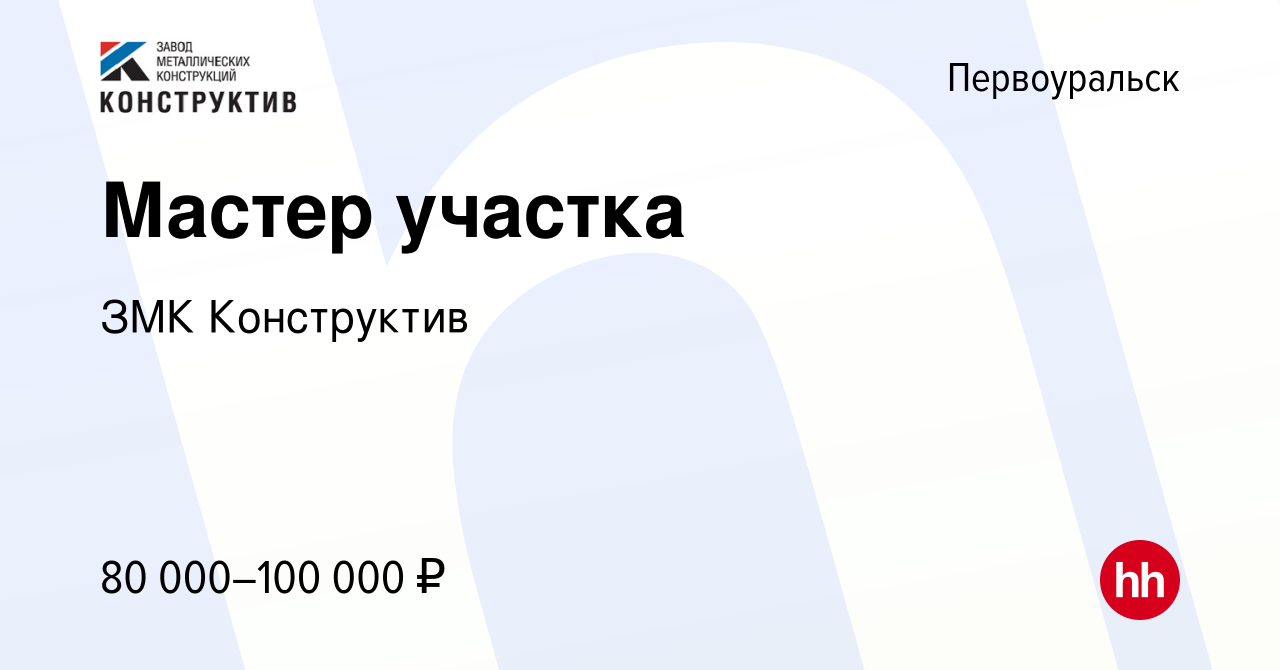 ЗАВОД МЕТАЛЛИЧЕСКИХ КОНСТРУКЦИЙ
КОНСТРУКТИВ

Первоуральск

Мастер участка

ЗМК Конструктив

80 000–100 000 ₽

hh